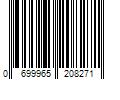 0 699965 208271